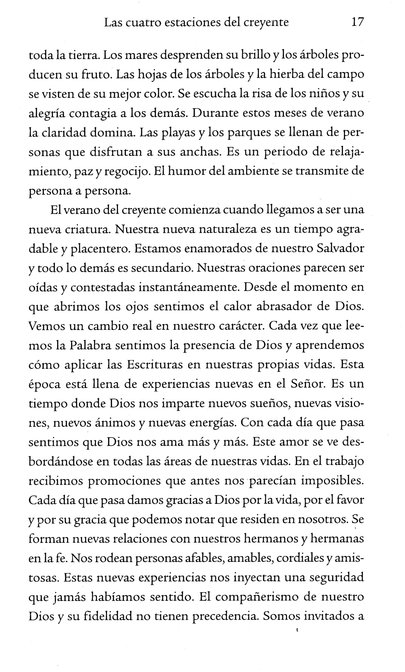 Las cuatro estaciones del creyente 17

toda la tierra. Los mares desprenden su brillo y los árboles producen su fruto. Las hojas de los árboles y la hierba del campo se visten de su mejor color. Se escucha la risa de los niños y su alegría contagia a los demás. Durante estos meses de verano la claridad domina. Las playas y los parques se llenan de personas que disfrutan a sus anchas. Es un periodo de relajamiento, paz y regocijo. El humor del ambiente se transmite de persona a persona.

El verano del creyente comienza cuando llegamos a ser una nueva criatura. Nuestra nueva naturaleza es un tiempo agradable y placentero. Estamos enamorados de nuestro Salvador y todo lo demás es secundario. Nuestras oraciones parecen ser oídas y contestadas instantáneamente. Desde el momento en que abrimos los ojos sentimos el calor abrasador de Dios. Vemos un cambio real en nuestro carácter. Cada vez que leemos la Palabra sentimos la presencia de Dios y aprendemos cómo aplicar las Escrituras en nuestras propias vidas. Esta época está llena de experiencias nuevas en el Señor. Es un tiempo donde Dios nos imparte nuevos sueños, nuevas visiones, nuevos ánimos y nuevas energías. Con cada día que pasa sentimos que Dios nos ama más y más. Este amor se ve desbordándose en todas las áreas de nuestras vidas. En el trabajo recibimos promociones que antes nos parecían imposibles. Cada día que pasa damos gracias a Dios por la vida, por el favor y por su gracia que podemos notar que residen en nosotros. Se forman nuevas relaciones con nuestros hermanos y hermanas en la fe. Nos rodean personas afables, amables, cordiales y amistosas. Estas nuevas experiencias nos inyectan una seguridad que jamás habíamos sentido. El compañerismo de nuestro Dios y su fidelidad no tienen precedencia. Somos invitados a